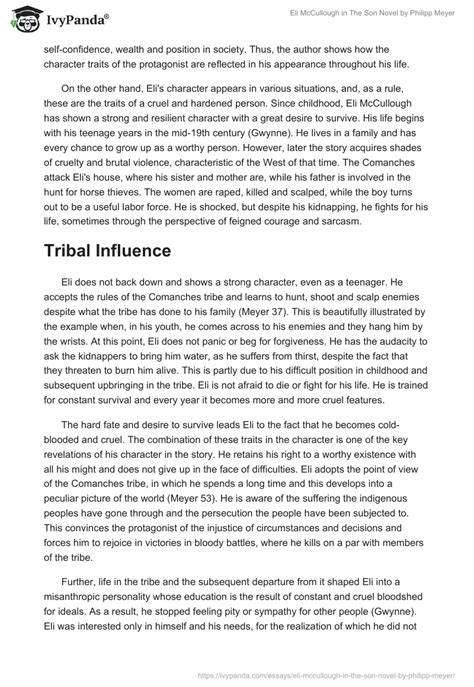 IvyPanda®

Eli McCullough in The Son Novel by Philipp Meyer

self-confidence, wealth and position in society. Thus, the author shows how the character traits of the protagonist are reflected in his appearance throughout his life.

On the other hand, Eli's character appears in various situations, and, as a rule, these are the traits of a cruel and hardened person. Since childhood, Eli McCullough has shown a strong and resilient character with a great desire to survive. His life begins with his teenage years in the mid-19th century (Gwynne). He lives in a family and has every chance to grow up as a worthy person. However, later the story acquires shades of cruelty and brutal violence, characteristic of the West of that time. The Comanches attack Eli's house, where his sister and mother are, while his father is involved in the hunt for horse thieves. The women are raped, killed and scalped, while the boy turns out to be a useful labor force. He is shocked, but despite his kidnapping, he fights for his life, sometimes through the perspective of feigned courage and sarcasm.

Tribal Influence

Eli does not back down and shows a strong character, even as a teenager. He accepts the rules of the Comanches tribe and learns to hunt, shoot and scalp enemies despite what the tribe has done to his family (Meyer 37). This is beautifully illustrated by the example when, in his youth, he comes across to his enemies and they hang him by the wrists. At this point, Eli does not panic or beg for forgiveness. He has the audacity to ask the kidnappers to bring him water, as he suffers from thirst, despite the fact that they threaten to burn him alive. This is partly due to his difficult position in childhood and subsequent upbringing in the tribe. Eli is not afraid to die or fight for his life. He is trained for constant survival and every year it becomes more and more cruel features.

The hard fate and desire to survive leads Eli to the fact that he becomes cold-blooded and cruel. The combination of these traits in the character is one of the key revelations of his character in the story. He retains his right to a worthy existence with all his might and does not give up in the face of difficulties. Eli adopts the point of view of the Comanches tribe, in which he spends a long time and this develops into a peculiar picture of the world (Meyer 53). He is aware of the suffering the indigenous peoples have gone through and the persecution the people have been subjected to. This convinces the protagonist of the injustice of circumstances and decisions and forces him to rejoice in victories in bloody battles, where he kills on a par with members of the tribe.

Further, life in the tribe and the subsequent departure from it shaped Eli into a misanthropic personality whose education is the result of constant and cruel bloodshed for ideals. As a result, he stopped feeling pity or sympathy for other people (Gwynne). Eli was interested only in himself and his needs, for the realization of which he did not

https://ivypanda.com/essays/eli-mccullough-in-the-son-novel-by-philipp-meyer/